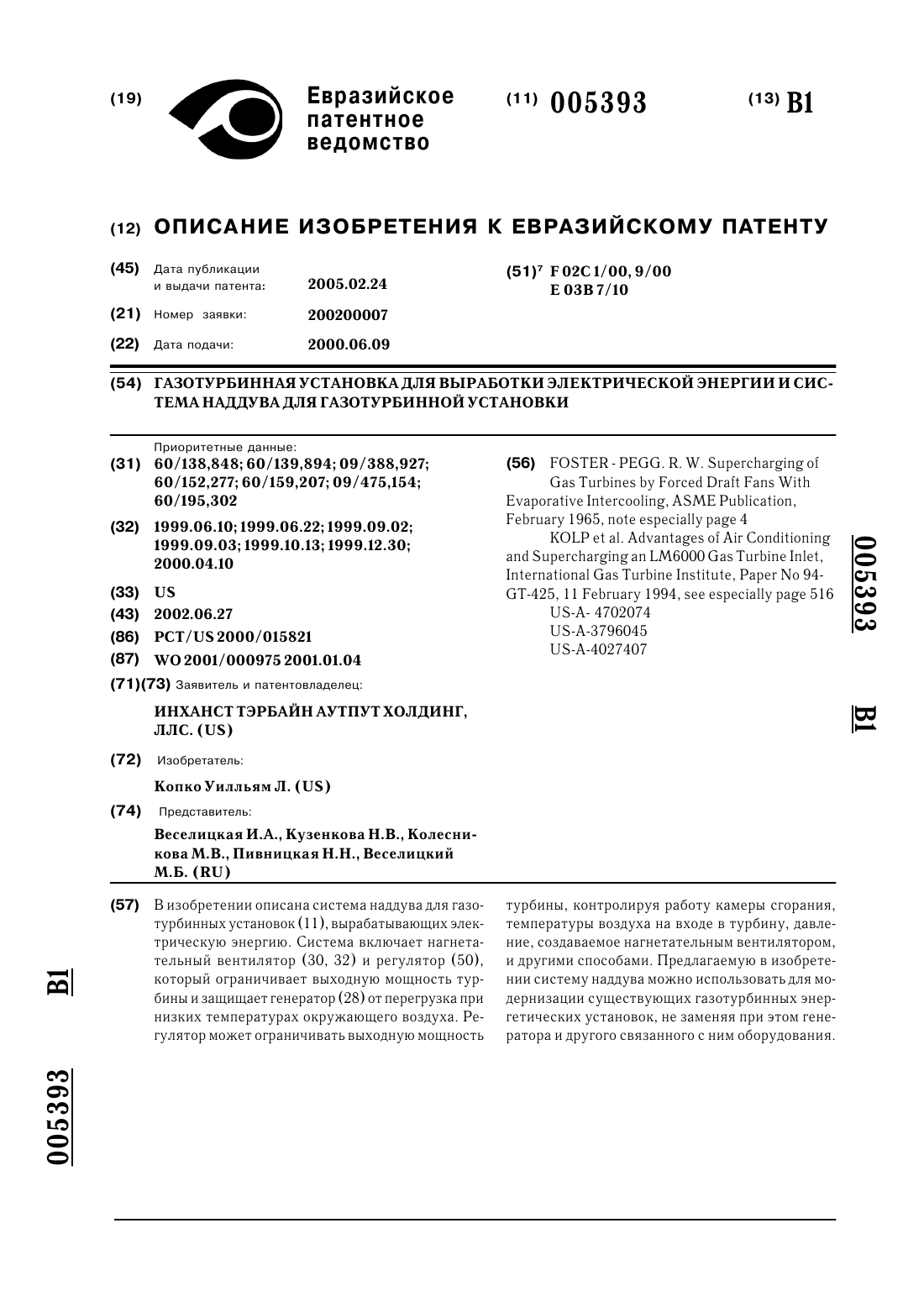 (19) Евразийское патентное ведомство

(11) 005393

(13) B1

(12) ОПИСАНИЕ ИЗОБРЕТЕНИЯ К ЕВРАЗИЙСКОМУ ПАТЕНТУ

(45) Дата публикации и выдачи патента: 2005.02.24

(21) Номер заявки: 200200007

(22) Дата подачи: 2000.06.09

(51)$^7$ F 02C 1/00, 9/00
E 03B 7/10

(54) ГАЗОТУРБИННАЯ УСТАНОВКА ДЛЯ ВЫРАБОТКИ ЭЛЕКТРИЧЕСКОЙ ЭНЕРГИИ И СИСТЕМА НАДДУВА ДЛЯ ГАЗОТУРБИННОЙ УСТАНОВКИ

Приоритетные данные:
(31) 60/138,848; 60/139,894; 09/388,927; 60/152,277; 60/159,207; 09/475,154; 60/195,302

(32) 1999.06.10; 1999.06.22; 1999.09.02; 1999.09.03; 1999.10.13; 1999.12.30; 2000.04.10

(33) US

(43) 2002.06.27

(86) PCT/US 2000/015821

(87) WO 2001/000975 2001.01.04

(71)(73) Заявитель и патентовладелец:

ИНХАНСТ ТЭРБАЙН АУТПУТ ХОЛДИНГ, ЛЛС. (US)

(72) Изобретатель:

Копко Уилльям Л. (US)

(74) Представитель:

Веселицкая И.А., Кузенкова Н.В., Колесникова М.В., Пивницкая Н.Н., Веселицкий М.Б. (RU)

(56) FOSTER - PEGG. R. W. Supercharging of Gas Turbines by Forced Draft Fans With Evaporative Intercooling, ASME Publication, February 1965, note especially page 4
KOLP et al. Advantages of Air Conditioning and Supercharging an LM6000 Gas Turbine Inlet, International Gas Turbine Institute, Paper No 94-GT-425, 11 February 1994, see especially page 516
US-A- 4702074
US-A-3796045
US-A-4027407

005393 B1

(57) В изобретении описана система наддува для газотурбинных установок (11), вырабатывающих электрическую энергию. Система включает нагнетательный вентилятор (30, 32) и регулятор (50), который ограничивает выходную мощность турбины и защищает генератор (28) от перегрузка при низких температурах окружающего воздуха. Регулятор может ограничивать выходную мощность турбины, контролируя работу камеры сгорания, температуры воздуха на входе в турбину, давление, создаваемое нагнетательным вентилятором, и другими способами. Предлагаемую в изобретении систему наддува можно использовать для модернизации существующих газотурбинных энергетических установок, не заменяя при этом генератора и другого связанного с ним оборудования.

B1

005393